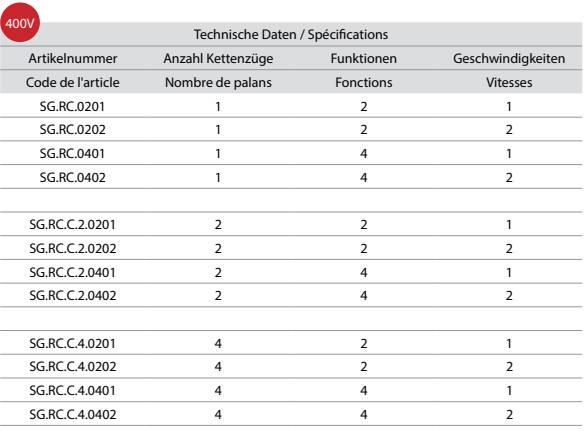 400V

Technische Daten / Spécifications

| Artikelnummer | Anzahl Kettenzüge | Funktionen | Geschwindigkeiten |
|---|---|---|---|
| Code de l'article | Nombre de palans | Fonctions | Vitesses |
| SG.RC.0201 | 1 | 2 | 1 |
| SG.RC.0202 | 1 | 2 | 2 |
| SG.RC.0401 | 1 | 4 | 1 |
| SG.RC.0402 | 1 | 4 | 2 |
| | | | |
| SG.RC.C.2.0201 | 2 | 2 | 1 |
| SG.RC.C.2.0202 | 2 | 2 | 2 |
| SG.RC.C.2.0401 | 2 | 4 | 1 |
| SG.RC.C.2.0402 | 2 | 4 | 2 |
| | | | |
| SG.RC.C.4.0201 | 4 | 2 | 1 |
| SG.RC.C.4.0202 | 4 | 2 | 2 |
| SG.RC.C.4.0401 | 4 | 4 | 1 |
| SG.RC.C.4.0402 | 4 | 4 | 2 |